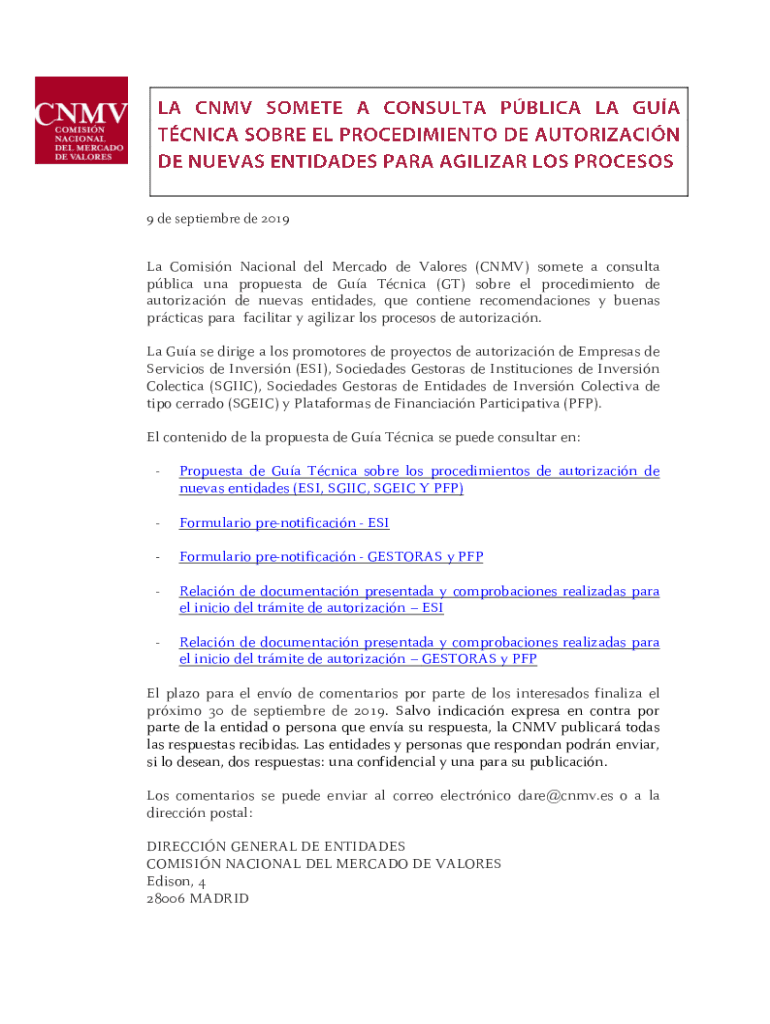 CNMV
COMISIÓN NACIONAL DEL MERCADO DE VALORES

LA CNMV SOMETE A CONSULTA PÚBLICA LA GUÍA TÉCNICA SOBRE EL PROCEDIMIENTO DE AUTORIZACIÓN DE NUEVAS ENTIDADES PARA AGILIZAR LOS PROCESOS

9 de septiembre de 2019

La Comisión Nacional del Mercado de Valores (CNMV) somete a consulta pública una propuesta de Guía Técnica (GT) sobre el procedimiento de autorización de nuevas entidades, que contiene recomendaciones y buenas prácticas para facilitar y agilizar los procesos de autorización.

La Guía se dirige a los promotores de proyectos de autorización de Empresas de Servicios de Inversión (ESI), Sociedades Gestoras de Instituciones de Inversión Colectica (SGIIC), Sociedades Gestoras de Entidades de Inversión Colectiva de tipo cerrado (SGEIC) y Plataformas de Financiación Participativa (PFP).

El contenido de la propuesta de Guía Técnica se puede consultar en:

- Propuesta de Guía Técnica sobre los procedimientos de autorización de nuevas entidades (ESI, SGIIC, SGEIC Y PFP)

- Formulario pre-notificación - ESI

- Formulario pre-notificación - GESTORAS y PFP

- Relación de documentación presentada y comprobaciones realizadas para el inicio del trámite de autorización – ESI

- Relación de documentación presentada y comprobaciones realizadas para el inicio del trámite de autorización – GESTORAS y PFP

El plazo para el envío de comentarios por parte de los interesados finaliza el próximo 30 de septiembre de 2019. Salvo indicación expresa en contra por parte de la entidad o persona que envía su respuesta, la CNMV publicará todas las respuestas recibidas. Las entidades y personas que respondan podrán enviar, si lo desean, dos respuestas: una confidencial y una para su publicación.

Los comentarios se puede enviar al correo electrónico dare@cnmv.es o a la dirección postal:

DIRECCIÓN GENERAL DE ENTIDADES
COMISIÓN NACIONAL DEL MERCADO DE VALORES
Edison, 4
28006 MADRID